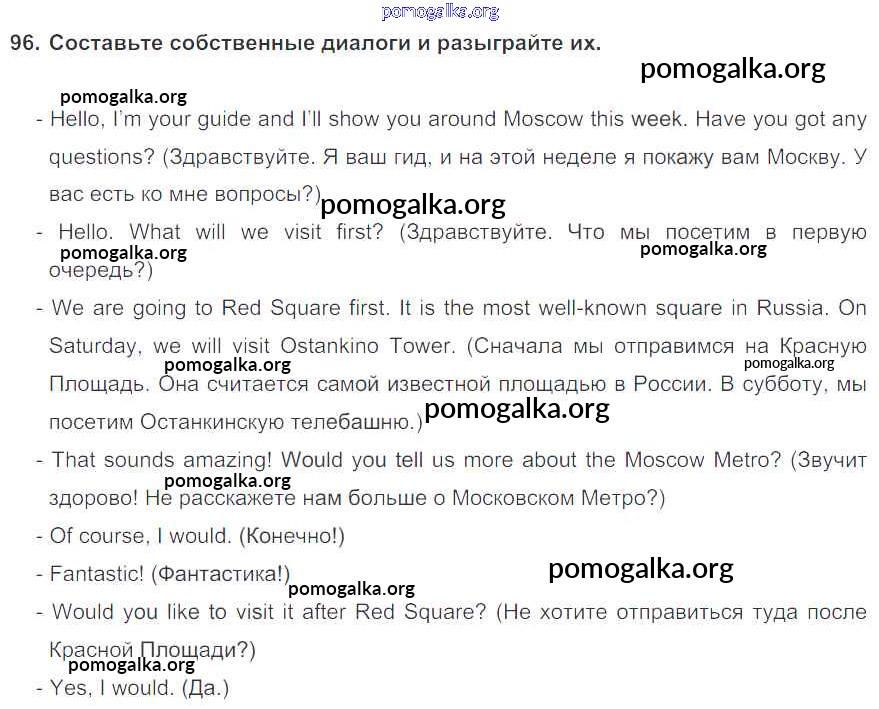 pomogalka.org

96. Составьте собственные диалоги и разыграйте их.

pomogalka.org

pomogalka.org

- Hello, I'm your guide and I'll show you around Moscow this week. Have you got any questions? (Здравствуйте. Я ваш гид, и на этой неделе я покажу вам Москву. У вас есть ко мне вопросы?)

pomogalka.org

- Hello. What will we visit first? (Здравствуйте. Что мы посетим в первую очередь?)

pomogalka.org

pomogalka.org

- We are going to Red Square first. It is the most well-known square in Russia. On Saturday, we will visit Ostankino Tower. (Сначала мы отправимся на Красную Площадь. Она считается самой известной площадью в России. В субботу, мы посетим Останкинскую телебашню.)

pomogalka.org

pomogalka.org

pomogalka.org

- That sounds amazing! Would you tell us more about the Moscow Metro? (Звучит здорово! Не расскажете нам больше о Московском Метро?)

pomogalka.org

- Of course, I would. (Конечно!)

- Fantastic! (Фантастика!)

pomogalka.org

pomogalka.org

- Would you like to visit it after Red Square? (Не хотите отправиться туда после Красной Площади?)

pomogalka.org

- Yes, I would. (Да.)